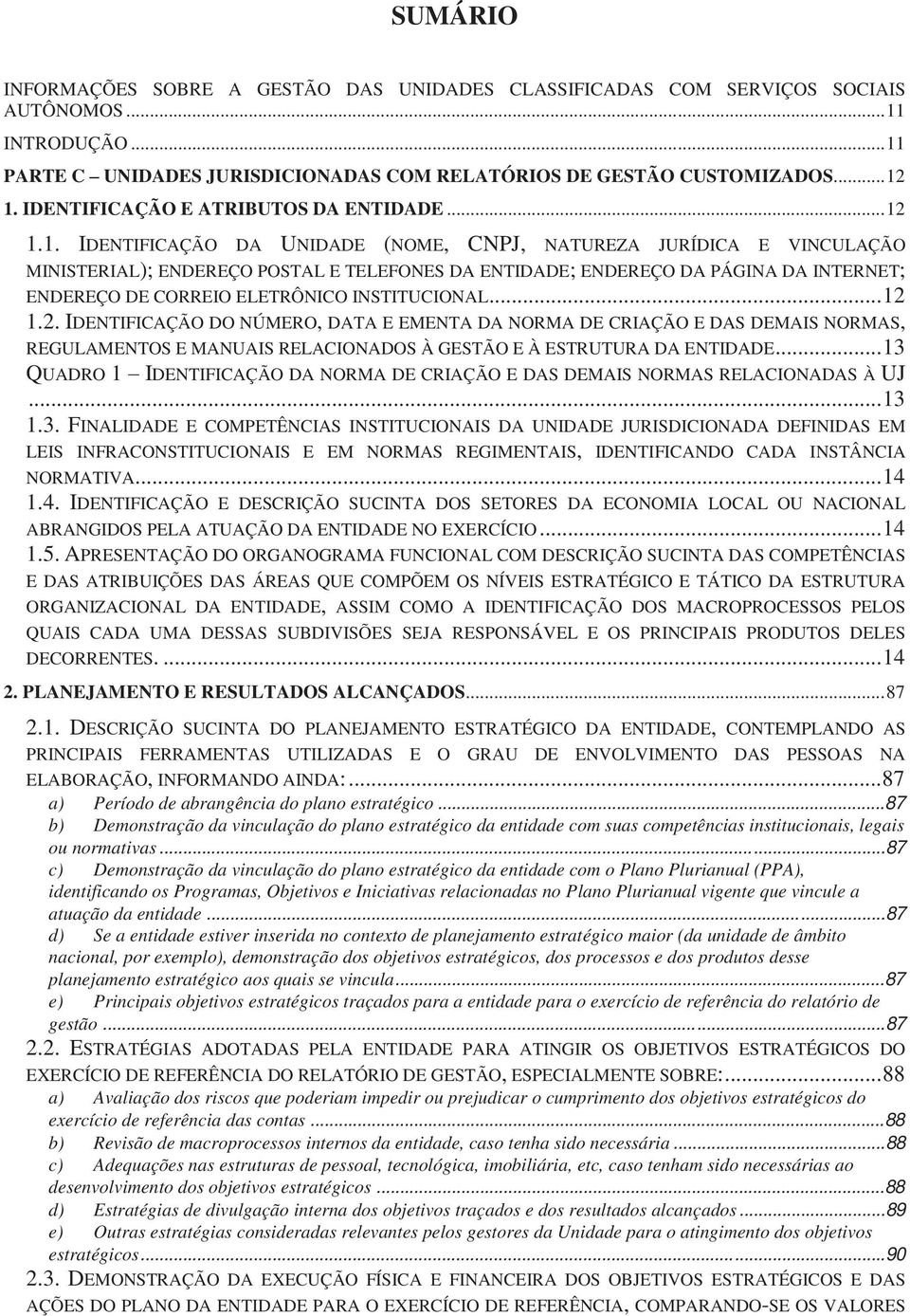 SUMÁRIO

INFORMAÇÕES SOBRE A GESTÃO DAS UNIDADES CLASSIFICADAS COM SERVIÇOS SOCIAIS AUTÔNOMOS...11
INTRODUÇÃO...11
PARTE C – UNIDADES JURISDICIONADAS COM RELATÓRIOS DE GESTÃO CUSTOMIZADOS...12
1. IDENTIFICAÇÃO E ATRIBUTOS DA ENTIDADE...12
1.1. IDENTIFICAÇÃO DA UNIDADE (NOME, CNPJ, NATUREZA JURÍDICA E VINCULAÇÃO MINISTERIAL); ENDEREÇO POSTAL E TELEFONES DA ENTIDADE; ENDEREÇO DA PÁGINA DA INTERNET; ENDEREÇO DE CORREIO ELETRÔNICO INSTITUCIONAL...12
1.2. IDENTIFICAÇÃO DO NÚMERO, DATA E EMENTA DA NORMA DE CRIAÇÃO E DAS DEMAIS NORMAS, REGULAMENTOS E MANUAIS RELACIONADOS À GESTÃO E À ESTRUTURA DA ENTIDADE...13
QUADRO 1 – IDENTIFICAÇÃO DA NORMA DE CRIAÇÃO E DAS DEMAIS NORMAS RELACIONADAS À UJ...13
1.3. FINALIDADE E COMPETÊNCIAS INSTITUCIONAIS DA UNIDADE JURISDICIONADA DEFINIDAS EM LEIS INFRACONSTITUCIONAIS E EM NORMAS REGIMENTAIS, IDENTIFICANDO CADA INSTÂNCIA NORMATIVA...14
1.4. IDENTIFICAÇÃO E DESCRIÇÃO SUCINTA DOS SETORES DA ECONOMIA LOCAL OU NACIONAL ABRANGIDOS PELA ATUAÇÃO DA ENTIDADE NO EXERCÍCIO...14
1.5. APRESENTAÇÃO DO ORGANOGRAMA FUNCIONAL COM DESCRIÇÃO SUCINTA DAS COMPETÊNCIAS E DAS ATRIBUIÇÕES DAS ÁREAS QUE COMPÕEM OS NÍVEIS ESTRATÉGICO E TÁTICO DA ESTRUTURA ORGANIZACIONAL DA ENTIDADE, ASSIM COMO A IDENTIFICAÇÃO DOS MACROPROCESSOS PELOS QUAIS CADA UMA DESSAS SUBDIVISÕES SEJA RESPONSÁVEL E OS PRINCIPAIS PRODUTOS DELES DECORRENTES. ...14
2. PLANEJAMENTO E RESULTADOS ALCANÇADOS...87
2.1. DESCRIÇÃO SUCINTA DO PLANEJAMENTO ESTRATÉGICO DA ENTIDADE, CONTEMPLANDO AS PRINCIPAIS FERRAMENTAS UTILIZADAS E O GRAU DE ENVOLVIMENTO DAS PESSOAS NA ELABORAÇÃO, INFORMANDO AINDA:...87
a) Período de abrangência do plano estratégico...87
b) Demonstração da vinculação do plano estratégico da entidade com suas competências institucionais, legais ou normativas...87
c) Demonstração da vinculação do plano estratégico da entidade com o Plano Plurianual (PPA), identificando os Programas, Objetivos e Iniciativas relacionadas no Plano Plurianual vigente que vincule a atuação da entidade...87
d) Se a entidade estiver inserida no contexto de planejamento estratégico maior (da unidade de âmbito nacional, por exemplo), demonstração dos objetivos estratégicos, dos processos e dos produtos desse planejamento estratégico aos quais se vincula...87
e) Principais objetivos estratégicos traçados para a entidade para o exercício de referência do relatório de gestão...87
2.2. ESTRATÉGIAS ADOTADAS PELA ENTIDADE PARA ATINGIR OS OBJETIVOS ESTRATÉGICOS DO EXERCÍCIO DE REFERÊNCIA DO RELATÓRIO DE GESTÃO, ESPECIALMENTE SOBRE:...88
a) Avaliação dos riscos que poderiam impedir ou prejudicar o cumprimento dos objetivos estratégicos do exercício de referência das contas...88
b) Revisão de macroprocessos internos da entidade, caso tenha sido necessária...88
c) Adequações nas estruturas de pessoal, tecnológica, imobiliária, etc, caso tenham sido necessárias ao desenvolvimento dos objetivos estratégicos...88
d) Estratégias de divulgação interna dos objetivos traçados e dos resultados alcançados...89
e) Outras estratégias consideradas relevantes pelos gestores da Unidade para o atingimento dos objetivos estratégicos...90
2.3. DEMONSTRAÇÃO DA EXECUÇÃO FÍSICA E FINANCEIRA DOS OBJETIVOS ESTRATÉGICOS E DAS AÇÕES DO PLANO DA ENTIDADE PARA O EXERCÍCIO DE REFERÊNCIA, COMPARANDO-SE OS VALORES